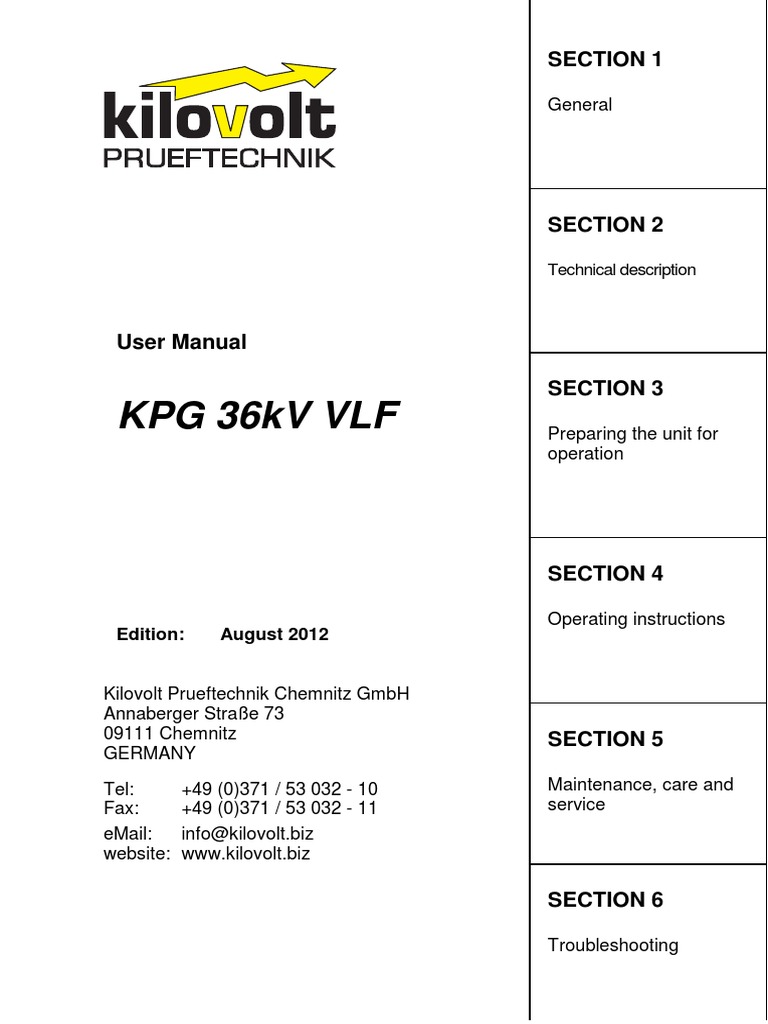 kilovolt
PRUEFTECHNIK

User Manual

KPG 36kV VLF

Edition: August 2012

Kilovolt Prueftechnik Chemnitz GmbH
Annaberger Straße 73
09111 Chemnitz
GERMANY

Tel: +49 (0)371 / 53 032 - 10
Fax: +49 (0)371 / 53 032 - 11
eMail: info@kilovolt.biz
website: www.kilovolt.biz

SECTION 1

General

SECTION 2

Technical description

SECTION 3

Preparing the unit for operation

SECTION 4

Operating instructions

SECTION 5

Maintenance, care and service

SECTION 6

Troubleshooting